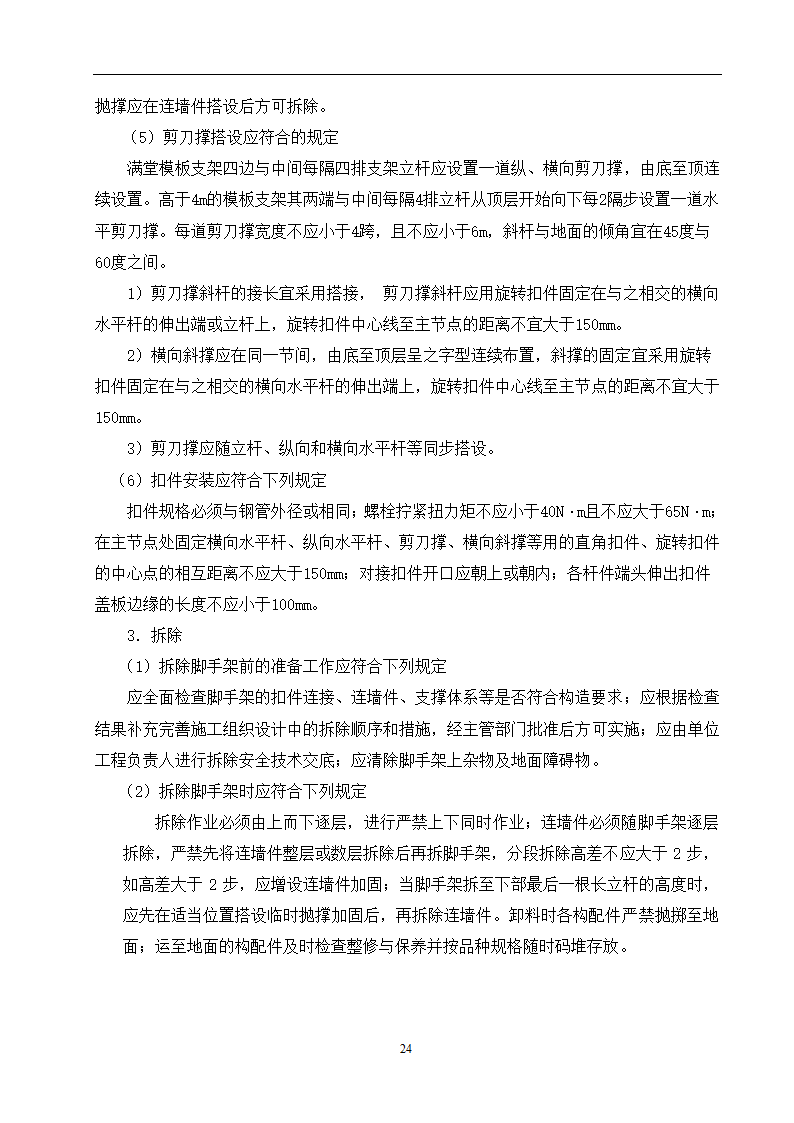 抛撑应在连墙件搭设后方可拆除。

（5）剪刀撑搭设应符合的规定

满堂模板支架四边与中间每隔四排支架立杆应设置一道纵、横向剪刀撑，由底至顶连续设置。高于4m的模板支架其两端与中间每隔4排立杆从顶层开始向下每2隔步设置一道水平剪刀撑。每道剪刀撑宽度不应小于4跨，且不应小于6m，斜杆与地面的倾角宜在45度与60度之间。

1）剪刀撑斜杆的接长宜采用搭接， 剪刀撑斜杆应用旋转扣件固定在与之相交的横向水平杆的伸出端或立杆上，旋转扣件中心线至主节点的距离不宜大于150mm。

2）横向斜撑应在同一节间，由底至顶层呈之字型连续布置，斜撑的固定宜采用旋转扣件固定在与之相交的横向水平杆的伸出端上，旋转扣件中心线至主节点的距离不宜大于150mm。

3）剪刀撑应随立杆、纵向和横向水平杆等同步搭设。

（6）扣件安装应符合下列规定

扣件规格必须与钢管外径或相同；螺栓拧紧扭力矩不应小于40N·m且不应大于65N·m；在主节点处固定横向水平杆、纵向水平杆、剪刀撑、横向斜撑等用的直角扣件、旋转扣件的中心点的相互距离不应大于150mm；对接扣件开口应朝上或朝内；各杆件端头伸出扣件盖板边缘的长度不应小于100mm。

3．拆除

（1）拆除脚手架前的准备工作应符合下列规定

应全面检查脚手架的扣件连接、连墙件、支撑体系等是否符合构造要求；应根据检查结果补充完善施工组织设计中的拆除顺序和措施，经主管部门批准后方可实施；应由单位工程负责人进行拆除安全技术交底；应清除脚手架上杂物及地面障碍物。

（2）拆除脚手架时应符合下列规定

拆除作业必须由上而下逐层，进行严禁上下同时作业；连墙件必须随脚手架逐层拆除，严禁先将连墙件整层或数层拆除后再拆脚手架，分段拆除高差不应大于 2 步，如高差大于 2 步，应增设连墙件加固；当脚手架拆至下部最后一根长立杆的高度时，应先在适当位置搭设临时抛撑加固后，再拆除连墙件。卸料时各构配件严禁抛掷至地面；运至地面的构配件及时检查整修与保养并按品种规格随时码堆存放。

24